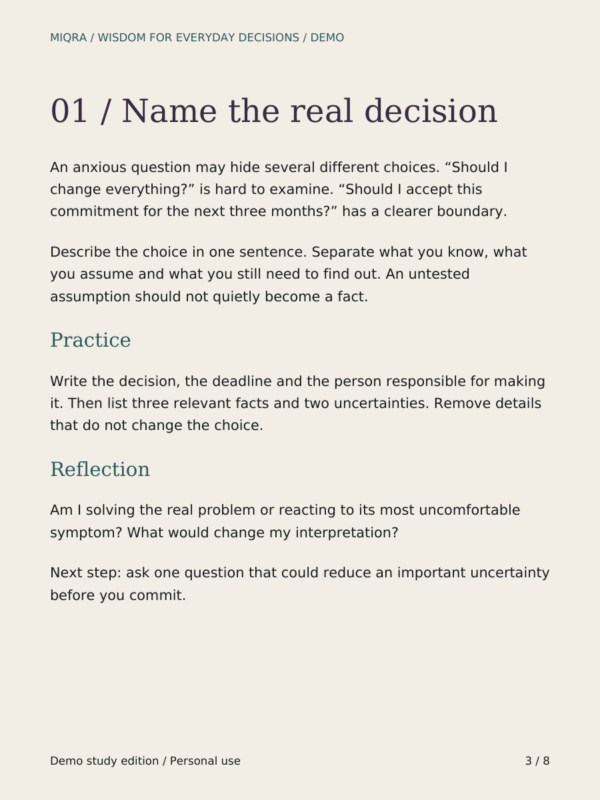 MIQRA / WISDOM FOR EVERYDAY DECISIONS / DEMO

01 / Name the real decision

An anxious question may hide several different choices. "Should I change everything?" is hard to examine. "Should I accept this commitment for the next three months?" has a clearer boundary.

Describe the choice in one sentence. Separate what you know, what you assume and what you still need to find out. An untested assumption should not quietly become a fact.

Practice

Write the decision, the deadline and the person responsible for making it. Then list three relevant facts and two uncertainties. Remove details that do not change the choice.

Reflection

Am I solving the real problem or reacting to its most uncomfortable symptom? What would change my interpretation?

Next step: ask one question that could reduce an important uncertainty before you commit.

Demo study edition / Personal use

3 / 8